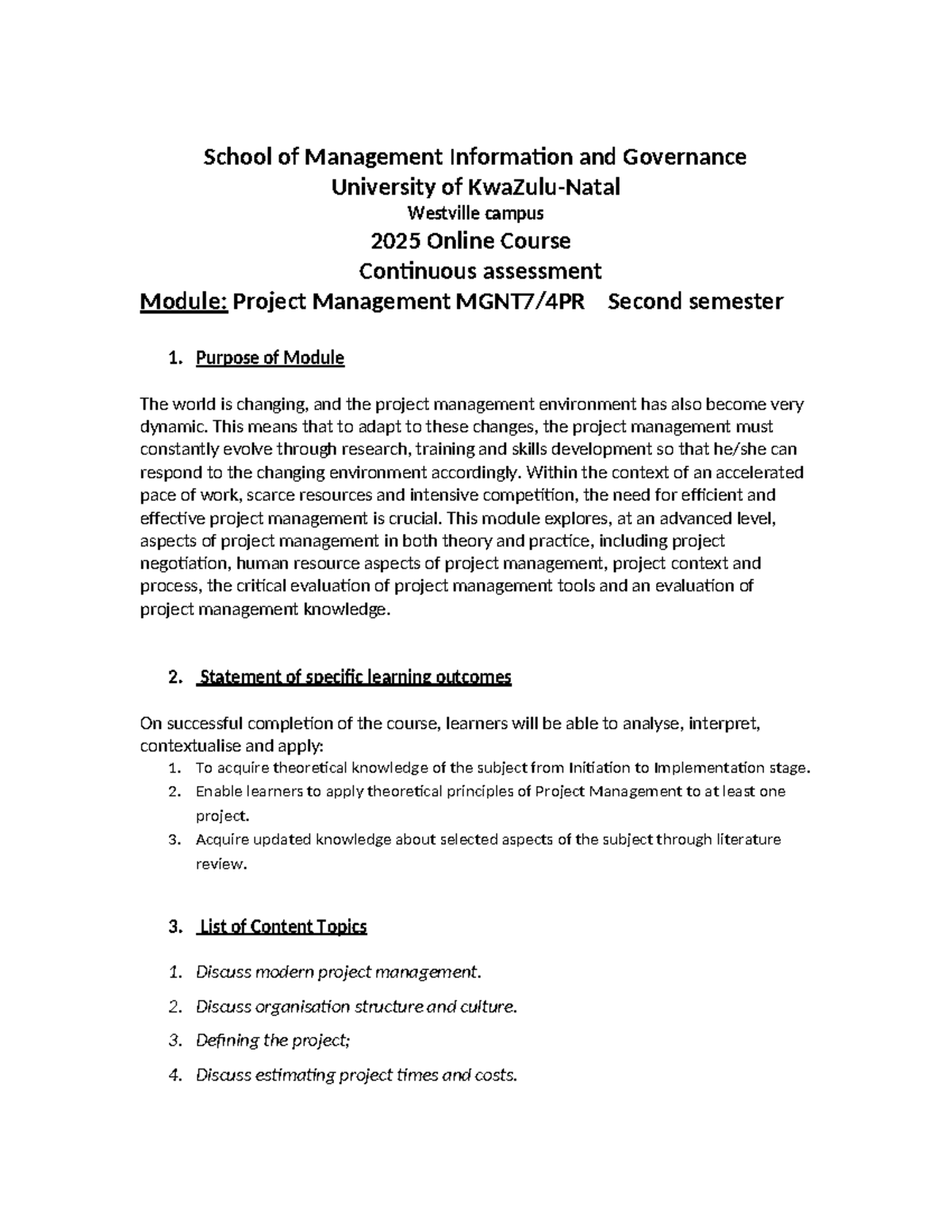 School of Management Information and Governance
University of KwaZulu-Natal
Westville campus
2025 Online Course
Continuous assessment
Module: Project Management MGNT7/4PR Second semester

1. Purpose of Module

The world is changing, and the project management environment has also become very dynamic. This means that to adapt to these changes, the project management must constantly evolve through research, training and skills development so that he/she can respond to the changing environment accordingly. Within the context of an accelerated pace of work, scarce resources and intensive competition, the need for efficient and effective project management is crucial. This module explores, at an advanced level, aspects of project management in both theory and practice, including project negotiation, human resource aspects of project management, project context and process, the critical evaluation of project management tools and an evaluation of project management knowledge.

2. Statement of specific learning outcomes

On successful completion of the course, learners will be able to analyse, interpret, contextualise and apply:
1. To acquire theoretical knowledge of the subject from Initiation to Implementation stage.
2. Enable learners to apply theoretical principles of Project Management to at least one project.
3. Acquire updated knowledge about selected aspects of the subject through literature review.

3. List of Content Topics

1. Discuss modern project management.
2. Discuss organisation structure and culture.
3. Defining the project;
4. Discuss estimating project times and costs.